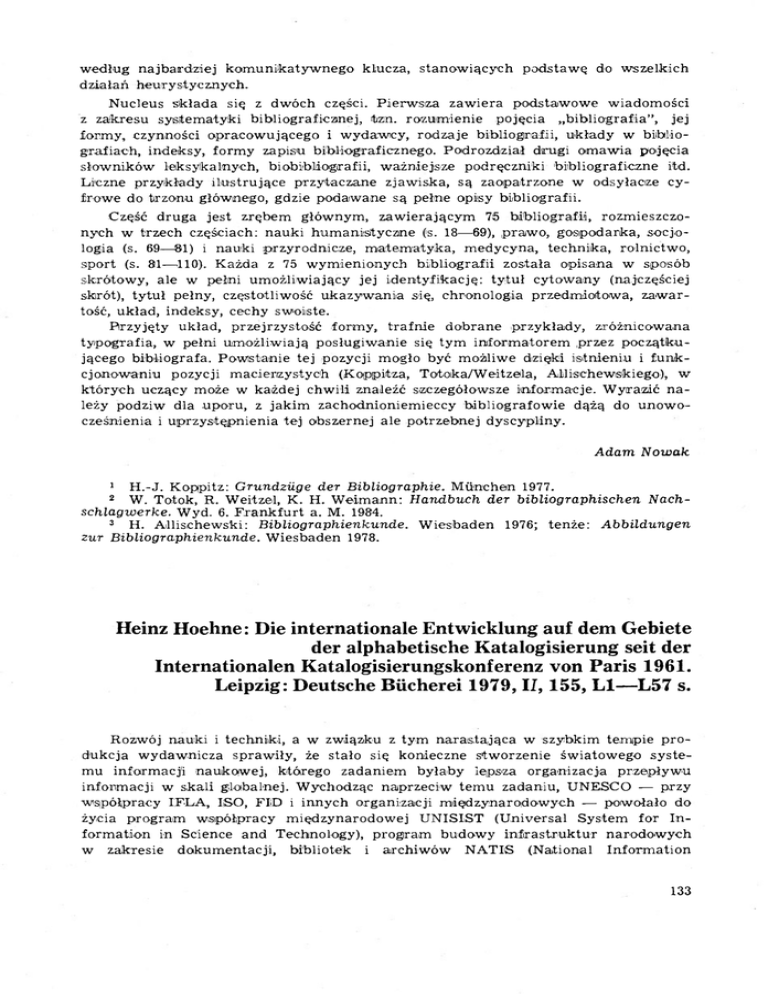 według najbardziej komunikatywnego klucza, stanowiących podstawę do wszelkich działań heurystycznych.

Nucleus składa się z dwóch części. Pierwsza zawiera podstawowe wiadomości z zakresu systematyki bibliograficznej, tzn. rozumienie pojęcia „bibliografia", jej formy, czynności opracowującego i wydawcy, rodzaje bibliografii, układy w bibliografiach, indeksy, formy zapisu bibliograficznego. Podrozdział drugi omawia pojęcia słowników leksykalnych, biobibliografii, ważniejsze podręczniki bibliograficzne itd. Liczne przykłady ilustrujące przytaczane zjawiska, są zaopatrzone w odsyłacze cyfrowe do trzonu głównego, gdzie podawane są pełne opisy bibliografii.

Część druga jest zrębem głównym, zawierającym 75 bibliografii, rozmieszczonych w trzech częściach: nauki humanistyczne (s. 18—69), prawo, gospodarka, socjologia (s. 69—81) i nauki przyrodnicze, matematyka, medycyna, technika, rolnictwo, sport (s. 81—110). Każda z 75 wymienionych bibliografii została opisana w sposób skrótowy, ale w pełni umożliwiający jej identyfikację: tytuł cytowany (najczęściej skrót), tytuł pełny, częstotliwość ukazywania się, chronologia przedmiotowa, zawartość, układ, indeksy, cechy swoiste.

Przyjęty układ, przejrzystość formy, trafnie dobrane przykłady, zróżnicowana typografia, w pełni umożliwiają posługiwanie się tym informatorem przez początkującego bibliografa. Powstanie tej pozycji mogło być możliwe dzięki istnieniu i funkcjonowaniu pozycji macierzystych (Koppitza, Totoka/Weitzela, Allischewskiego), w których uczący może w każdej chwili znaleźć szczegółowsze informacje. Wyrazić należy podziw dla uporu, z jakim zachodnioniemieccy bibliografowie dążą do unowocześnienia i uprzystępnienia tej obszernej ale potrzebnej dyscypliny.

Adam Nowak

¹ H.-J. Koppitz: Grundzüge der Bibliographie. München 1977.
² W. Totok, R. Weitzel, K. H. Weimann: Handbuch der bibliographischen Nachschlagwerke. Wyd. 6. Frankfurt a. M. 1984.
³ H. Allischewski: Bibliographienkunde. Wiesbaden 1976; tenże: Abbildungen zur Bibliographienkunde. Wiesbaden 1978.

Heinz Hoehne: Die internationale Entwicklung auf dem Gebiete der alphabetische Katalogisierung seit der Internationalen Katalogisierungskonferenz von Paris 1961. Leipzig: Deutsche Bücherei 1979, II, 155, L1—L57 s.

Rozwój nauki i techniki, a w związku z tym narastająca w szybkim tempie produkcja wydawnicza sprawiły, że stało się konieczne stworzenie światowego systemu informacji naukowej, którego zadaniem byłaby lepsza organizacja przepływu informacji w skali globalnej. Wychodząc naprzeciw temu zadaniu, UNESCO — przy współpracy IFLA, ISO, FID i innych organizacji międzynarodowych — powołało do życia program współpracy międzynarodowej UNISIST (Universal System for Information in Science and Technology), program budowy infrastruktur narodowych w zakresie dokumentacji, bibliotek i archiwów NATIS (National Information

133